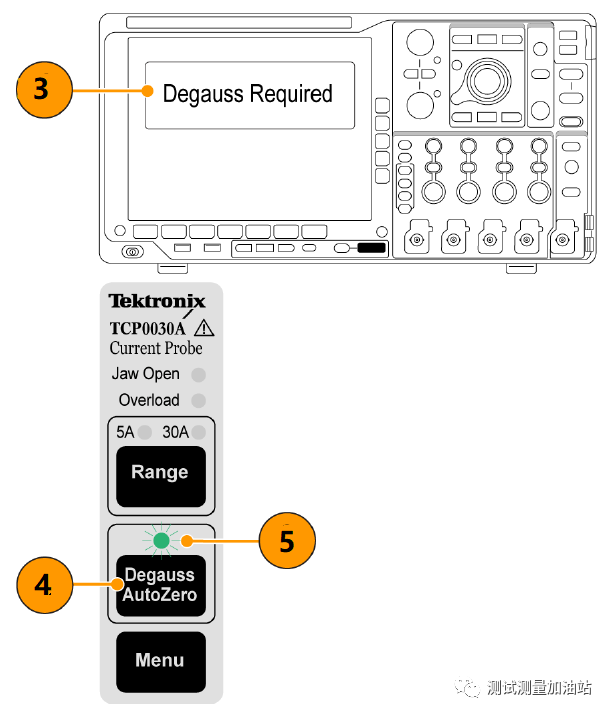 3

Degauss Required

Tektronix

TCP0030A

Current Probe

Jaw Open

Overload

5A 30A

Range

5

4

Degauss AutoZero

Menu

测试测量加油站